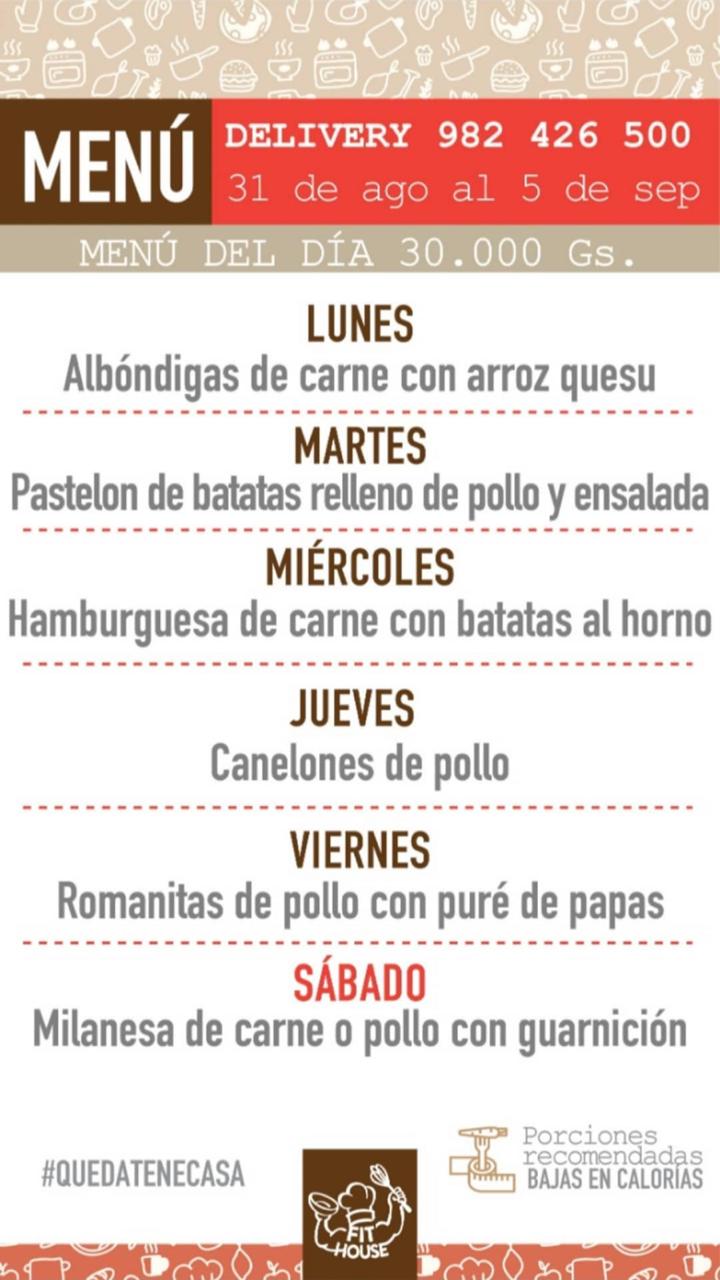 MENÚ

DELIVERY 982 426 500
31 de ago al 5 de sep

MENÚ DEL DÍA 30.000 Gs.

LUNES
Albóndigas de carne con arroz quesu

MARTES
Pastelon de batatas relleno de pollo y ensalada

MIÉRCOLES
Hamburguesa de carne con batatas al horno

JUEVES
Canelones de pollo

VIERNES
Romanitas de pollo con puré de papas

SÁBADO
Milanesa de carne o pollo con guarnición

#QUEDATENECASA

FIT HOUSE

Porciones
recomendadas
BAJAS EN CALORÍAS